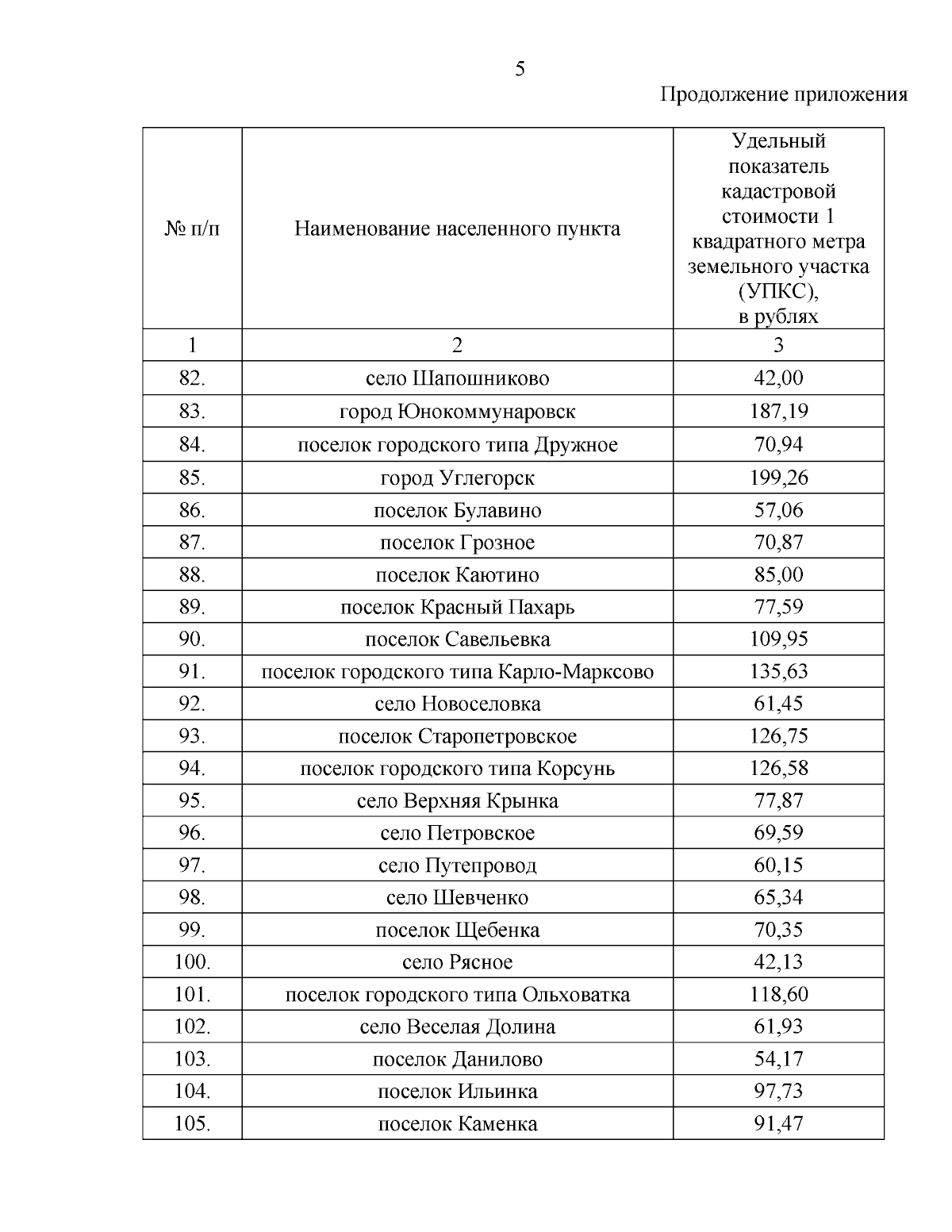 5

Продолжение приложения

| № п/п | Наименование населенного пункта | Удельный показатель кадастровой стоимости 1 квадратного метра земельного участка (УПКС), в рублях |
|---|---|---|
| 1 | 2 | 3 |
| 82. | село Шапошниково | 42,00 |
| 83. | город Юнокоммунаровск | 187,19 |
| 84. | поселок городского типа Дружное | 70,94 |
| 85. | город Углегорск | 199,26 |
| 86. | поселок Булавино | 57,06 |
| 87. | поселок Грозное | 70,87 |
| 88. | поселок Каютино | 85,00 |
| 89. | поселок Красный Пахарь | 77,59 |
| 90. | поселок Савельевка | 109,95 |
| 91. | поселок городского типа Карло-Марксово | 135,63 |
| 92. | село Новоселовка | 61,45 |
| 93. | поселок Старопетровское | 126,75 |
| 94. | поселок городского типа Корсунь | 126,58 |
| 95. | село Верхняя Крынка | 77,87 |
| 96. | село Петровское | 69,59 |
| 97. | село Путепровод | 60,15 |
| 98. | село Шевченко | 65,34 |
| 99. | поселок Щебенка | 70,35 |
| 100. | село Рясное | 42,13 |
| 101. | поселок городского типа Ольховатка | 118,60 |
| 102. | село Веселая Долина | 61,93 |
| 103. | поселок Данилово | 54,17 |
| 104. | поселок Ильинка | 97,73 |
| 105. | поселок Каменка | 91,47 |